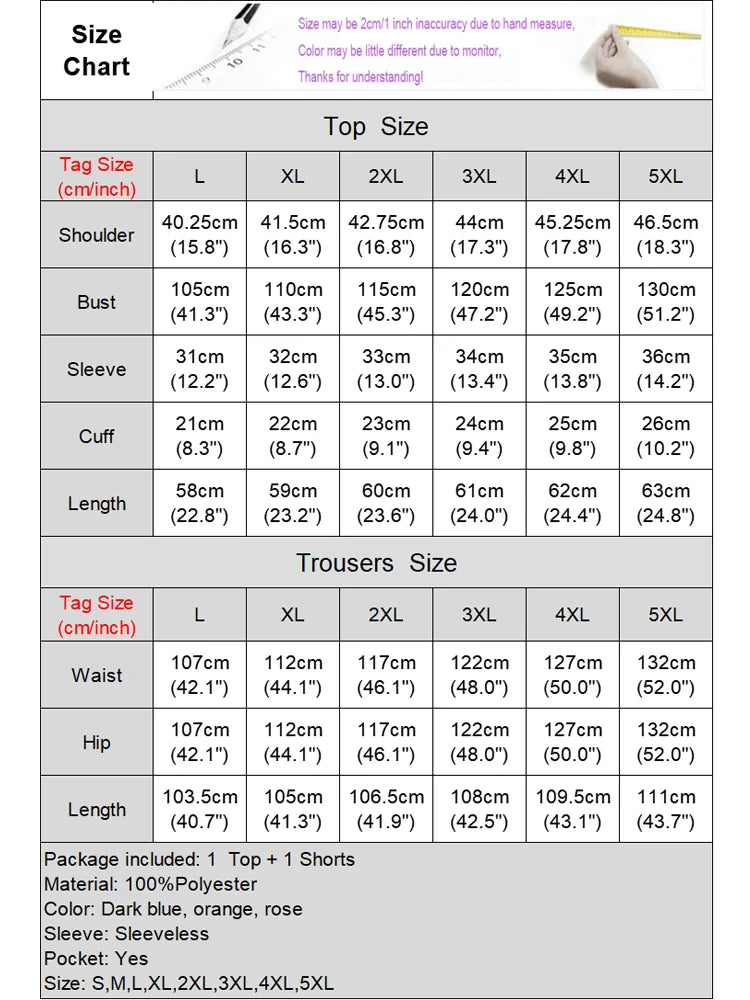 Size Chart

Size may be 2cm/1 inch inaccuracy due to hand measure,
Color may be little different due to monitor,
Thanks for understanding!

Top Size

| Tag Size (cm/inch) | L | XL | 2XL | 3XL | 4XL | 5XL |
|---|---|---|---|---|---|---|
| Shoulder | 40.25cm (15.8") | 41.5cm (16.3") | 42.75cm (16.8") | 44cm (17.3") | 45.25cm (17.8") | 46.5cm (18.3") |
| Bust | 105cm (41.3") | 110cm (43.3") | 115cm (45.3") | 120cm (47.2") | 125cm (49.2") | 130cm (51.2") |
| Sleeve | 31cm (12.2") | 32cm (12.6") | 33cm (13.0") | 34cm (13.4") | 35cm (13.8") | 36cm (14.2") |
| Cuff | 21cm (8.3") | 22cm (8.7") | 23cm (9.1") | 24cm (9.4") | 25cm (9.8") | 26cm (10.2") |
| Length | 58cm (22.8") | 59cm (23.2") | 60cm (23.6") | 61cm (24.0") | 62cm (24.4") | 63cm (24.8") |

Trousers Size

| Tag Size (cm/inch) | L | XL | 2XL | 3XL | 4XL | 5XL |
|---|---|---|---|---|---|---|
| Waist | 107cm (42.1") | 112cm (44.1") | 117cm (46.1") | 122cm (48.0") | 127cm (50.0") | 132cm (52.0") |
| Hip | 107cm (42.1") | 112cm (44.1") | 117cm (46.1") | 122cm (48.0") | 127cm (50.0") | 132cm (52.0") |
| Length | 103.5cm (40.7") | 105cm (41.3") | 106.5cm (41.9") | 108cm (42.5") | 109.5cm (43.1") | 111cm (43.7") |

Package included: 1 Top + 1 Shorts
Material: 100%Polyester
Color: Dark blue, orange, rose
Sleeve: Sleeveless
Pocket: Yes
Size: S,M,L,XL,2XL,3XL,4XL,5XL